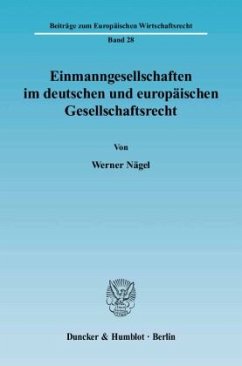 Beiträge zum Europäischen Wirtschaftsrecht

Band 28

Einmanngesellschaften im deutschen und europäischen Gesellschaftsrecht

Von

Werner Nägel

Duncker & Humblot · Berlin